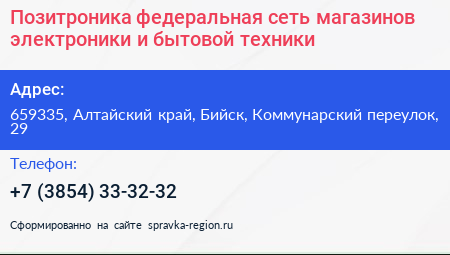 Позитроника федеральная сеть магазинов электроники и бытовой техники

Адрес:

659335, Алтайский край, Бийск, Коммунарский переулок, 29

Телефон:

+7 (3854) 33-32-32

Сформированно на сайте spravka-region.ru